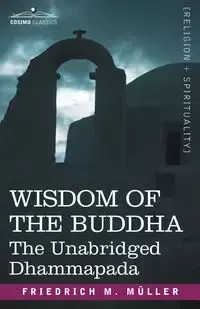 COSIMO CLASSICS

[RELIGION + SPIRITUALITY]

WISDOM OF THE BUDDHA
The Unabridged Dhammapada

FRIEDRICH M. MÜLLER